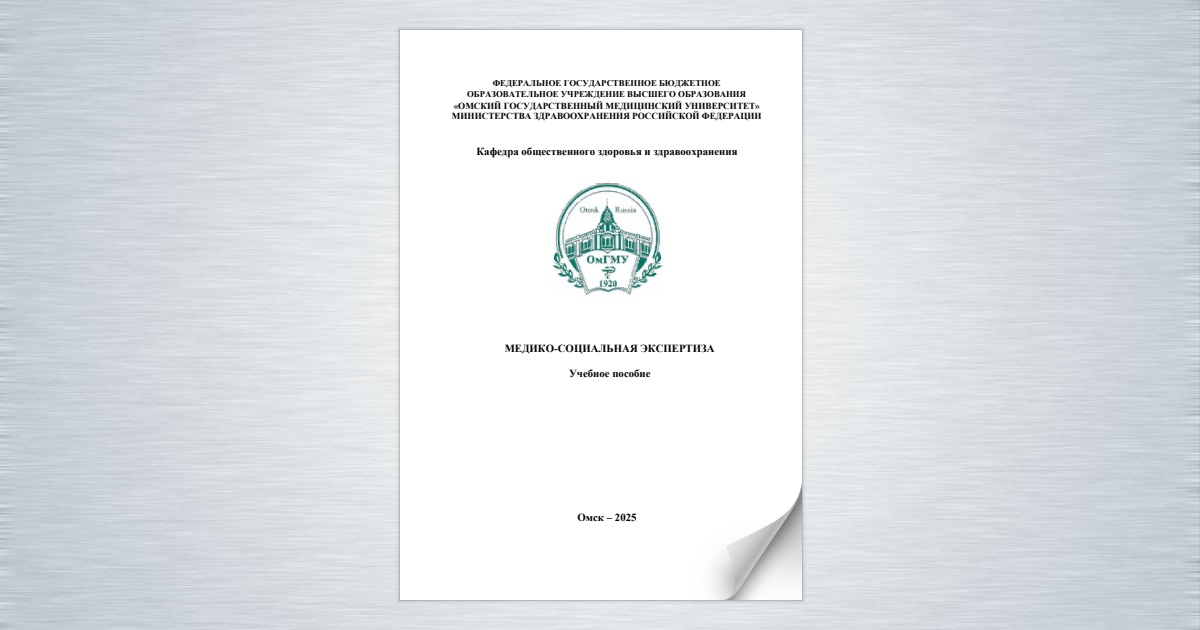 ФЕДЕРАЛЬНОЕ ГОСУДАРСТВЕННОЕ БЮДЖЕТНОЕ
ОБРАЗОВАТЕЛЬНОЕ УЧРЕЖДЕНИЕ ВЫСШЕГО ОБРАЗОВАНИЯ
«ОМСКИЙ ГОСУДАРСТВЕННЫЙ МЕДИЦИНСКИЙ УНИВЕРСИТЕТ»
МИНИСТЕРСТВА ЗДРАВООХРАНЕНИЯ РОССИЙСКОЙ ФЕДЕРАЦИИ

Кафедра общественного здоровья и здравоохранения

Omsk Russia
ОмГМУ
1920

МЕДИКО-СОЦИАЛЬНАЯ ЭКСПЕРТИЗА

Учебное пособие

Омск – 2025